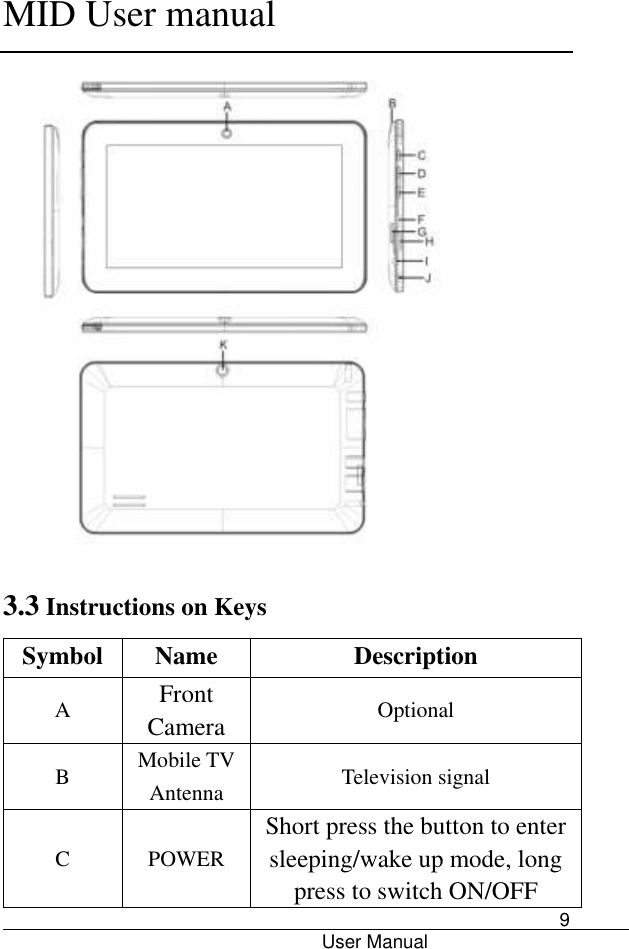 MID User manual

A

B

C

D

E

F

G

H

I

J

K

3.3 Instructions on Keys

| Symbol | Name | Description |
|---|---|---|
| A | Front Camera | Optional |
| B | Mobile TV Antenna | Television signal |
| C | POWER | Short press the button to enter sleeping/wake up mode, long press to switch ON/OFF |

9

User Manual